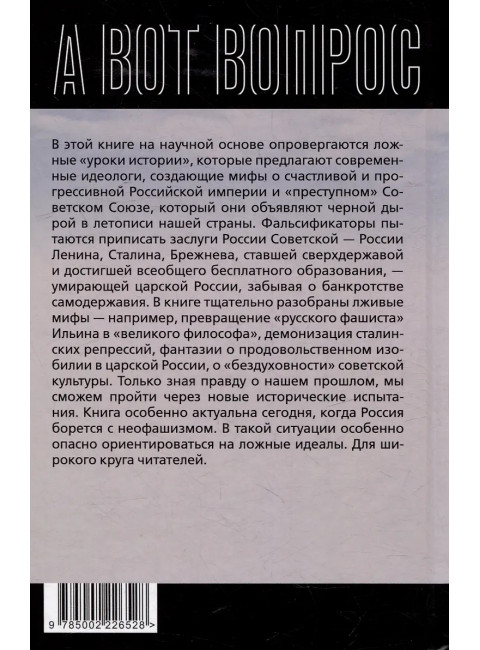 А ВОТ ВОПРОС

В этой книге на научной основе опровергаются ложные «уроки истории», которые предлагают современные идеологи, создающие мифы о счастливой и прогрессивной Российской империи и «преступном» Советском Союзе, который они объявляют черной дырой в летописи нашей страны. Фальсификаторы пытаются приписать заслуги России Советской — России Ленина, Сталина, Брежнева, ставшей сверхдержавой и достигшей всеобщего бесплатного образования, — умирающей царской России, забывая о банкротстве самодержавия. В книге тщательно разобраны лживые мифы — например, превращение «русского фашиста» Ильина в «великого философа», демонизация сталинских репрессий, фантазии о продовольственном изобилии в царской России, о «бездуховности» советской культуры. Только зная правду о нашем прошлом, мы сможем пройти через новые исторические испытания. Книга особенно актуальна сегодня, когда Россия борется с неофашизмом. В такой ситуации особенно опасно ориентироваться на ложные идеалы. Для широкого круга читателей.

9 785002 226528 >